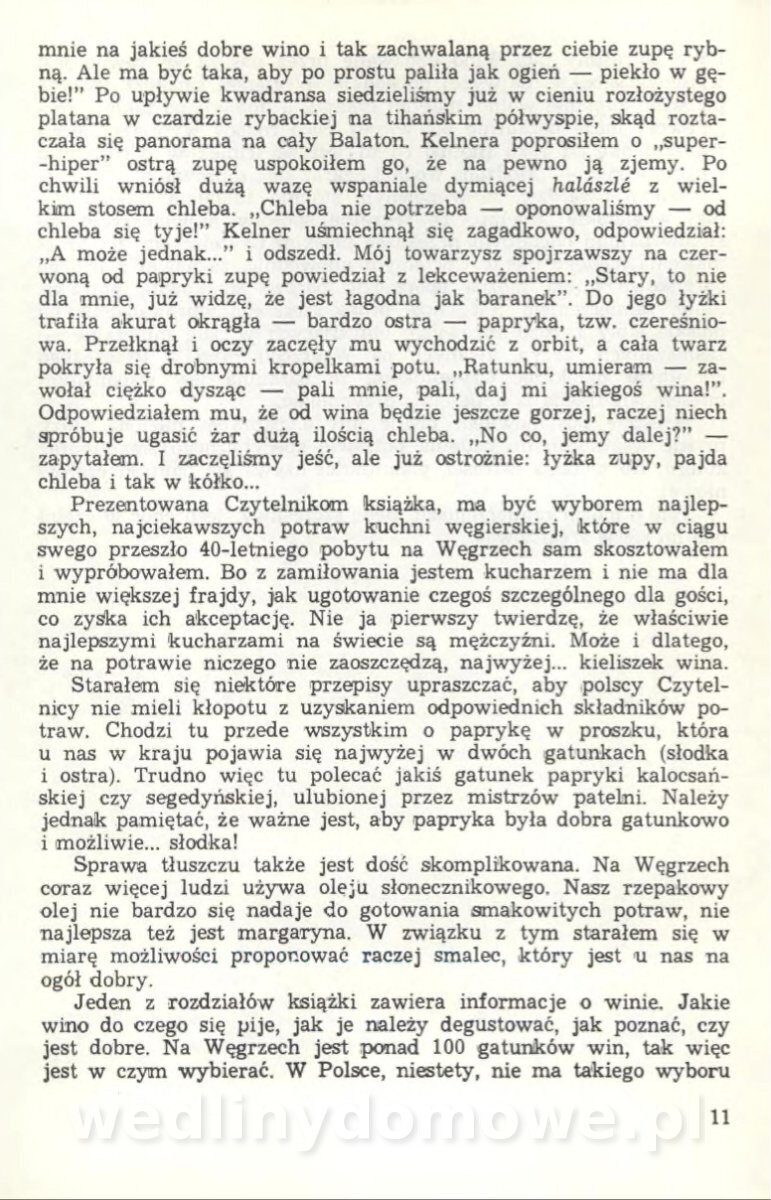 mnie na jakieś dobre wino i tak zachwalaną przez ciebie zupę rybną. Ale ma być taka, aby po prostu paliła jak ogień — piekło w gębie!" Po upływie kwadransa siedzieliśmy już w cieniu rozłożystego platana w czardzie rybackiej na tihańskim półwyspie, skąd roztaczała się panorama na cały Balaton. Kelnera poprosiłem o „super-hiper" ostrą zupę uspokoiłem go, że na pewno ją zjemy. Po chwili wniósł dużą wazę wspaniale dymiącej halászlé z wielkim stosem chleba. „Chleba nie potrzeba — oponowaliśmy — od chleba się tyje!" Kelner uśmiechnął się zagadkowo, odpowiedział: „A może jednak..." i odszedł. Mój towarzysz spojrzawszy na czerwoną od papryki zupę powiedział z lekceważeniem: „Stary, to nie dla mnie, już widzę, że jest łagodna jak baranek". Do jego łyżki trafiła akurat okrągła — bardzo ostra — papryka, tzw. czereśniowa. Przełknął i oczy zaczęły mu wychodzić z orbit, a cała twarz pokryła się drobnymi kropelkami potu. „Ratunku, umieram — zawołał ciężko dysząc — pali mnie, pali, daj mi jakiegoś wina!". Odpowiedziałem mu, że od wina będzie jeszcze gorzej, raczej niech spróbuje ugasić żar dużą ilością chleba. „No co, jemy dalej?" — zapytałem. I zaczęliśmy jeść, ale już ostrożnie: łyżka zupy, pajda chleba i tak w kółko...

Prezentowana Czytelnikom książka, ma być wyborem najlepszych, najciekawszych potraw kuchni węgierskiej, które w ciągu swego przeszło 40-letniego pobytu na Węgrzech sam skosztowałem i wypróbowałem. Bo z zamiłowania jestem kucharzem i nie ma dla mnie większej frajdy, jak ugotowanie czegoś szczególnego dla gości, co zyska ich akceptację. Nie ja pierwszy twierdzę, że właściwie najlepszymi kucharzami na świecie są mężczyźni. Może i dlatego, że na potrawie niczego nie zaoszczędzą, najwyżej... kieliszek wina.

Starałem się niektóre przepisy upraszczać, aby polscy Czytelnicy nie mieli kłopotu z uzyskaniem odpowiednich składników potraw. Chodzi tu przede wszystkim o paprykę w proszku, która u nas w kraju pojawia się najwyżej w dwóch gatunkach (słodka i ostra). Trudno więc tu polecać jakiś gatunek papryki kalocsańskiej czy segedyńskiej, ulubionej przez mistrzów patelni. Należy jednak pamiętać, że ważne jest, aby papryka była dobra gatunkowo i możliwie... słodka!

Sprawa tłuszczu także jest dość skomplikowana. Na Węgrzech coraz więcej ludzi używa oleju słonecznikowego. Nasz rzepakowy olej nie bardzo się nadaje do gotowania smakowitych potraw, nie najlepsza też jest margaryna. W związku z tym starałem się w miarę możliwości proponować raczej smalec, który jest u nas na ogół dobry.

Jeden z rozdziałów książki zawiera informacje o winie. Jakie wino do czego się pije, jak je należy degustować, jak poznać, czy jest dobre. Na Węgrzech jest ponad 100 gatunków win, tak więc jest w czym wybierać. W Polsce, niestety, nie ma takiego wyboru

wedlinydomowe.pl

11